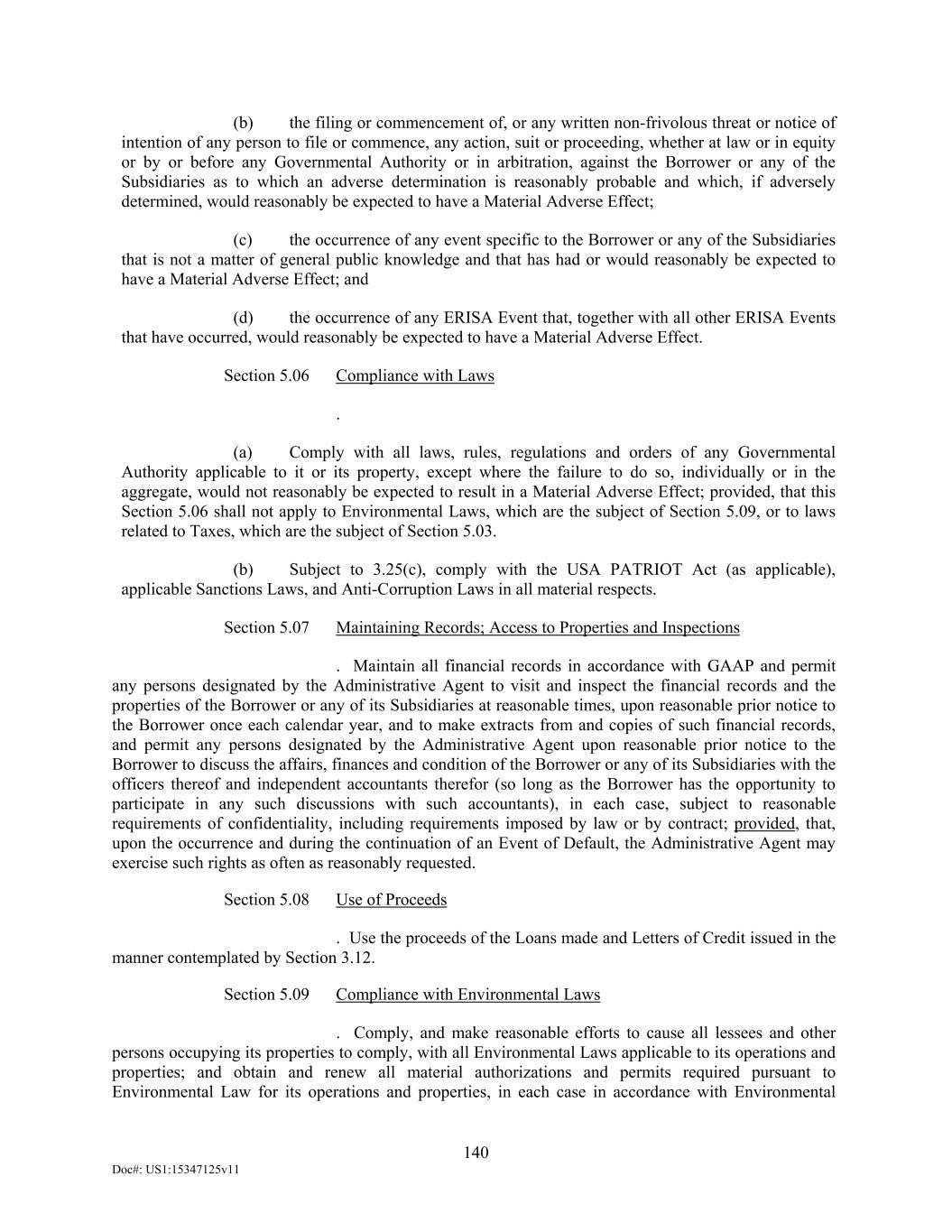 (b) the filing or commencement of, or any written non-frivolous threat or notice of intention of any person to file or commence, any action, suit or proceeding, whether at law or in equity or by or before any Governmental Authority or in arbitration, against the Borrower or any of the Subsidiaries as to which an adverse determination is reasonably probable and which, if adversely determined, would reasonably be expected to have a Material Adverse Effect;

(c) the occurrence of any event specific to the Borrower or any of the Subsidiaries that is not a matter of general public knowledge and that has had or would reasonably be expected to have a Material Adverse Effect; and

(d) the occurrence of any ERISA Event that, together with all other ERISA Events that have occurred, would reasonably be expected to have a Material Adverse Effect.

Section 5.06 Compliance with Laws

.

(a) Comply with all laws, rules, regulations and orders of any Governmental Authority applicable to it or its property, except where the failure to do so, individually or in the aggregate, would not reasonably be expected to result in a Material Adverse Effect; provided, that this Section 5.06 shall not apply to Environmental Laws, which are the subject of Section 5.09, or to laws related to Taxes, which are the subject of Section 5.03.

(b) Subject to 3.25(c), comply with the USA PATRIOT Act (as applicable), applicable Sanctions Laws, and Anti-Corruption Laws in all material respects.

Section 5.07 Maintaining Records; Access to Properties and Inspections

. Maintain all financial records in accordance with GAAP and permit any persons designated by the Administrative Agent to visit and inspect the financial records and the properties of the Borrower or any of its Subsidiaries at reasonable times, upon reasonable prior notice to the Borrower once each calendar year, and to make extracts from and copies of such financial records, and permit any persons designated by the Administrative Agent upon reasonable prior notice to the Borrower to discuss the affairs, finances and condition of the Borrower or any of its Subsidiaries with the officers thereof and independent accountants therefor (so long as the Borrower has the opportunity to participate in any such discussions with such accountants), in each case, subject to reasonable requirements of confidentiality, including requirements imposed by law or by contract; provided, that, upon the occurrence and during the continuation of an Event of Default, the Administrative Agent may exercise such rights as often as reasonably requested.

Section 5.08 Use of Proceeds

. Use the proceeds of the Loans made and Letters of Credit issued in the manner contemplated by Section 3.12.

Section 5.09 Compliance with Environmental Laws

. Comply, and make reasonable efforts to cause all lessees and other persons occupying its properties to comply, with all Environmental Laws applicable to its operations and properties; and obtain and renew all material authorizations and permits required pursuant to Environmental Law for its operations and properties, in each case in accordance with Environmental

140

Doc#: US1:15347125v11